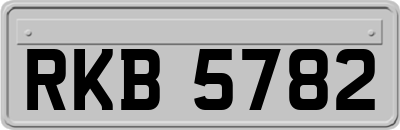 RKB 5782